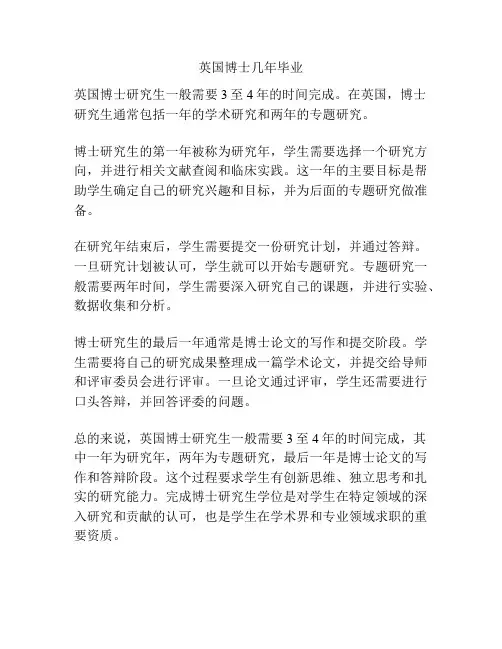 英国博士几年毕业

英国博士研究生一般需要 3 至 4 年的时间完成。在英国，博士研究生通常包括一年的学术研究和两年的专题研究。

博士研究生的第一年被称为研究年，学生需要选择一个研究方向，并进行相关文献查阅和临床实践。这一年的主要目标是帮助学生确定自己的研究兴趣和目标，并为后面的专题研究做准备。

在研究年结束后，学生需要提交一份研究计划，并通过答辩。一旦研究计划被认可，学生就可以开始专题研究。专题研究一般需要两年时间，学生需要深入研究自己的课题，并进行实验、数据收集和分析。

博士研究生的最后一年通常是博士论文的写作和提交阶段。学生需要将自己的研究成果整理成一篇学术论文，并提交给导师和评审委员会进行评审。一旦论文通过评审，学生还需要进行口头答辩，并回答评委的问题。

总的来说，英国博士研究生一般需要 3 至 4 年的时间完成，其中一年为研究年，两年为专题研究，最后一年是博士论文的写作和答辩阶段。这个过程要求学生有创新思维、独立思考和扎实的研究能力。完成博士研究生学位是对学生在特定领域的深入研究和贡献的认可，也是学生在学术界和专业领域求职的重要资质。